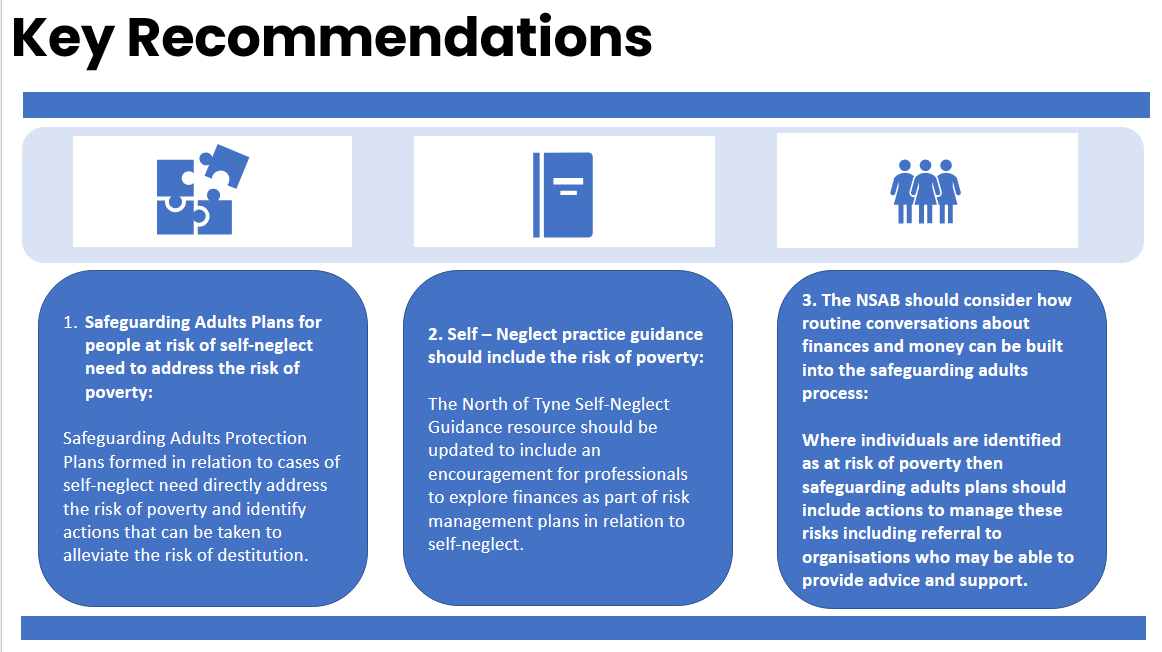 Key Recommendations

1. Safeguarding Adults Plans for people at risk of self-neglect need to address the risk of poverty:

Safeguarding Adults Protection Plans formed in relation to cases of self-neglect need directly address the risk of poverty and identify actions that can be taken to alleviate the risk of destitution.

2. Self – Neglect practice guidance should include the risk of poverty:

The North of Tyne Self-Neglect Guidance resource should be updated to include an encouragement for professionals to explore finances as part of risk management plans in relation to self-neglect.

3. The NSAB should consider how routine conversations about finances and money can be built into the safeguarding adults process:

Where individuals are identified as at risk of poverty then safeguarding adults plans should include actions to manage these risks including referral to organisations who may be able to provide advice and support.